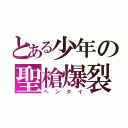 とある少年の
聖槍爆裂
ヘンタイ